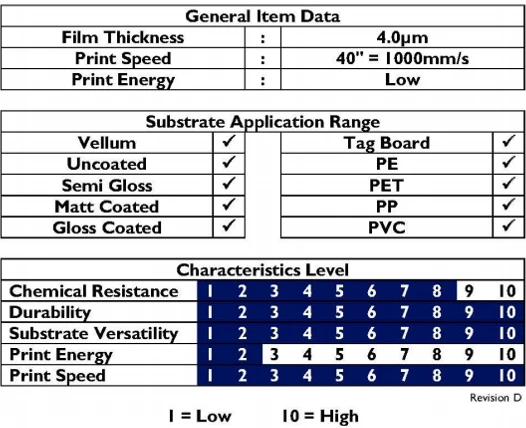 | General Item Data | | |
|---|---|---|
| Film Thickness | : | 4.0μm |
| Print Speed | : | 40" = 1000mm/s |
| Print Energy | : | Low |

| Substrate Application Range | | | |
|---|---|---|---|
| Vellum | ✓ | Tag Board | ✓ |
| Uncoated | ✓ | PE | ✓ |
| Semi Gloss | ✓ | PET | ✓ |
| Matt Coated | ✓ | PP | ✓ |
| Gloss Coated | ✓ | PVC | ✓ |

| Characteristics Level | | | | | | | | | | |
|---|---|---|---|---|---|---|---|---|---|---|
| Chemical Resistance | 1 | 2 | 3 | 4 | 5 | 6 | 7 | 8 | 9 | 10 |
| Durability | 1 | 2 | 3 | 4 | 5 | 6 | 7 | 8 | 9 | 10 |
| Substrate Versatility | 1 | 2 | 3 | 4 | 5 | 6 | 7 | 8 | 9 | 10 |
| Print Energy | 1 | 2 | 3 | 4 | 5 | 6 | 7 | 8 | 9 | 10 |
| Print Speed | 1 | 2 | 3 | 4 | 5 | 6 | 7 | 8 | 9 | 10 |

Revision D

1 = Low 10 = High